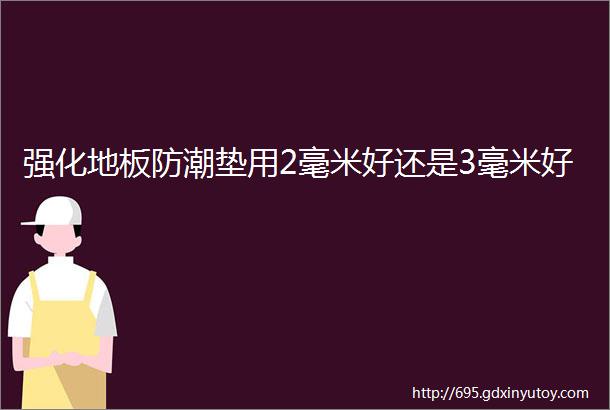 强化地板防潮垫用2毫米好还是3毫米好

http://695.gdxinyutoy.com